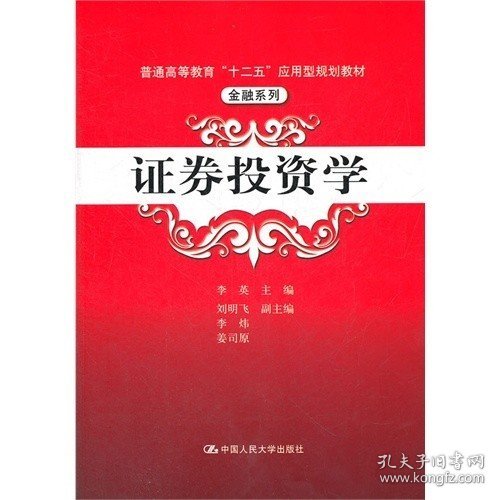 普通高等教育“十二五”应用型规划教材

金融系列

证券投资学

李　英　主　编

刘明飞　副主编
李　炜
姜司原

中国人民大学出版社

孔夫子旧书网
www.kongfz.com